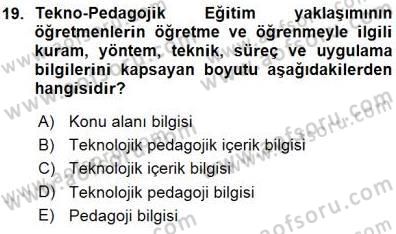 19. Tekno-Pedagojik Eğitim yaklaşımının öğretmenlerin öğretme ve öğrenmeyle ilgili kuram, yöntem, teknik, süreç ve uygulama bilgilerini kapsayan boyutu aşağıdakilerden hangisidir?

A) Konu alanı bilgisi
B) Teknolojik pedagojik içerik bilgisi
C) Teknolojik içerik bilgisi
D) Teknolojik pedagoji bilgisi
E) Pedagoji bilgisi

www.aofsoru.com